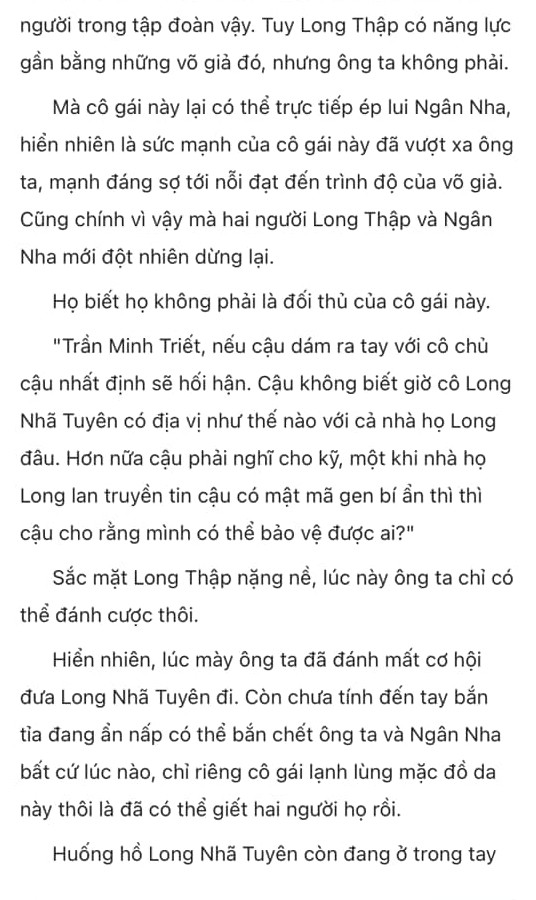 người trong tập đoàn vậy. Tuy Long Thập có năng lực gần bằng những võ giả đó, nhưng ông ta không phải.

Mà cô gái này lại có thể trực tiếp ép lui Ngân Nha, hiển nhiên là sức mạnh của cô gái này đã vượt xa ông ta, mạnh đáng sợ tới nỗi đạt đến trình độ của võ giả. Cũng chính vì vậy mà hai người Long Thập và Ngân Nha mới đột nhiên dừng lại.

Họ biết họ không phải là đối thủ của cô gái này.

"Trần Minh Triết, nếu cậu dám ra tay với cô chủ cậu nhất định sẽ hối hận. Cậu không biết giờ cô Long Nhã Tuyên có địa vị như thế nào với cả nhà họ Long đâu. Hơn nữa cậu phải nghĩ cho kỹ, một khi nhà họ Long lan truyền tin cậu có mật mã gen bí ẩn thì thì cậu cho rằng mình có thể bảo vệ được ai?"

Sắc mặt Long Thập nặng nề, lúc này ông ta chỉ có thể đánh cược thôi.

Hiển nhiên, lúc mày ông ta đã đánh mất cơ hội đưa Long Nhã Tuyên đi. Còn chưa tính đến tay bắn tỉa đang ẩn nấp có thể bắn chết ông ta và Ngân Nha bất cứ lúc nào, chỉ riêng cô gái lạnh lùng mặc đồ da này thôi là đã có thể giết hai người họ rồi.

Huống hồ Long Nhã Tuyên còn đang ở trong tay